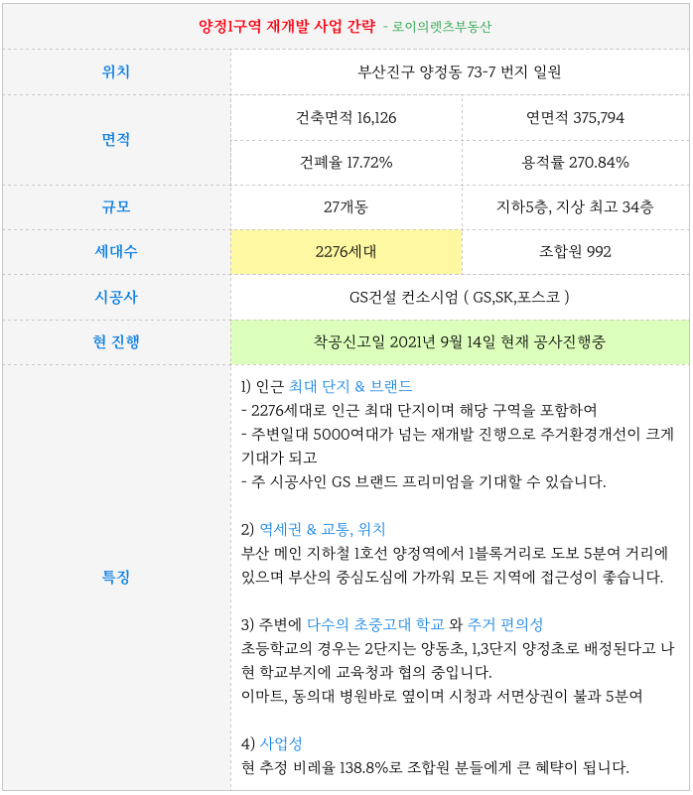 양정1구역 재개발 사업 간략 - 로이의렛츠부동산

| 위치 | 부산진구 양정동 73-7 번지 일원 | |
|---|---|---|
| 면적 | 건축면적 16,126 | 연면적 375,794 |
| | 건폐율 17.72% | 용적률 270.84% |
| 규모 | 27개동 | 지하5층, 지상 최고 34층 |
| 세대수 | 2276세대 | 조합원 992 |
| 시공사 | GS건설 컨소시엄 ( GS,SK,포스코 ) | |
| 현 진행 | 착공신고일 2021년 9월 14일 현재 공사진행중 | |
| 특징 | 1) 인근 최대 단지 & 브랜드<br>- 2276세대로 인근 최대 단지이며 해당 구역을 포함하여<br>- 주변일대 5000여대가 넘는 재개발 진행으로 주거환경개선이 크게 기대가 되고<br>- 주 시공사인 GS 브랜드 프리미엄을 기대할 수 있습니다.<br><br>2) 역세권 & 교통, 위치<br>부산 메인 지하철 1호선 양정역에서 1블록거리로 도보 5분여 거리에 있으며 부산의 중심도심에 가까워 모든 지역에 접근성이 좋습니다.<br><br>3) 주변에 다수의 초중고대 학교 와 주거 편의성<br>초등학교의 경우는 2단지는 양동초, 1,3단지 양정초로 배정된다고 나 현 학교부지에 교육청과 협의 중입니다.<br>이마트, 동의대 병원바로 옆이며 시청과 서면상권이 불과 5분여<br><br>4) 사업성<br>현 추정 비례율 138.8%로 조합원 분들에게 큰 혜택이 됩니다. | |